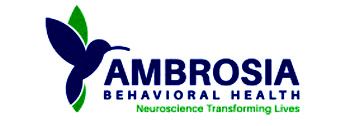 AMBROSIA
BEHAVIORAL HEALTH
Neuroscience Transforming Lives